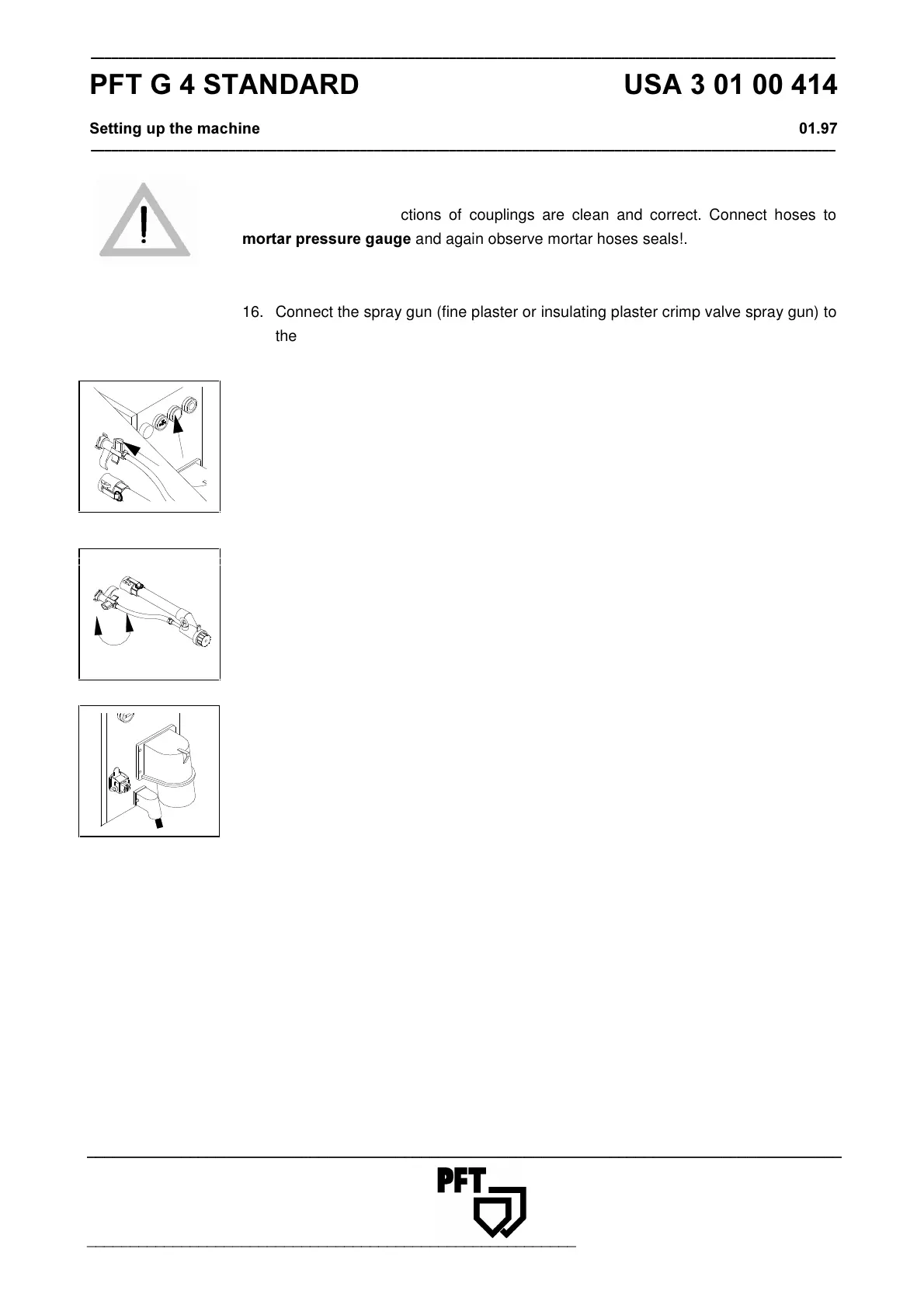 PFT G 4 STANDARD USA 3 01 00 414

Setting up the machine 01.97

ctions of couplings are clean and correct. Connect hoses to **mortar pressure gauge** and again observe mortar hoses seals!.

16. Connect the spray gun (fine plaster or insulating plaster crimp valve spray gun) to the

PFT